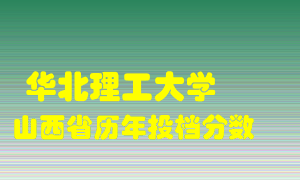 华北理工大学
山西省历年投档分数